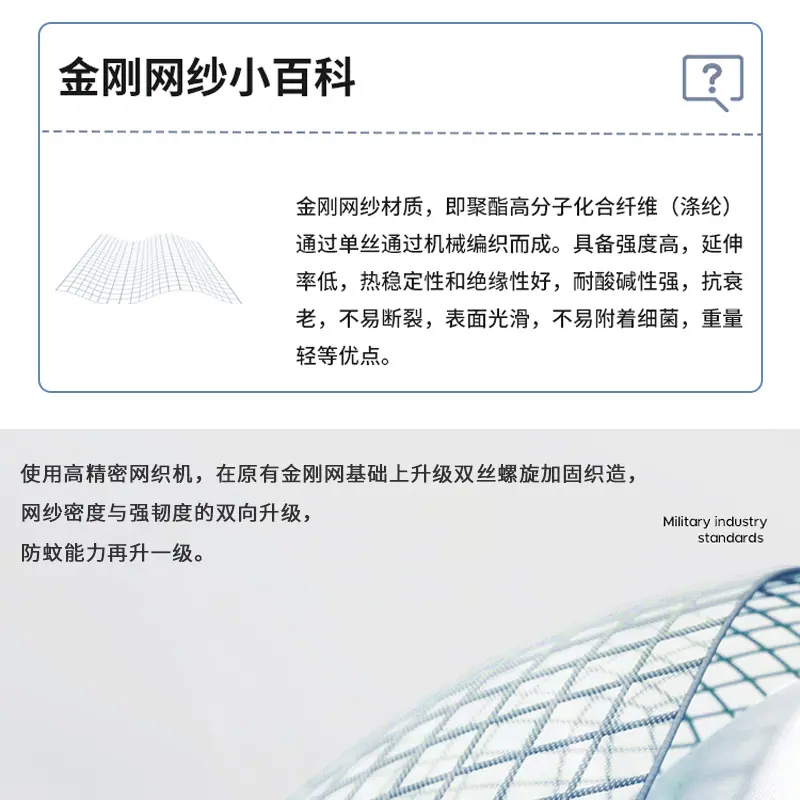 金刚网纱小百科

?

金刚网纱材质，即聚酯高分子化合纤维（涤纶）通过单丝通过机械编织而成。具备强度高，延伸率低，热稳定性和绝缘性好，耐酸碱性强，抗衰老，不易断裂，表面光滑，不易附着细菌，重量轻等优点。

使用高精密网织机，在原有金刚网基础上升级双丝螺旋加固织造，
网纱密度与强韧度的双向升级，
防蚊能力再升一级。

Military industry standards